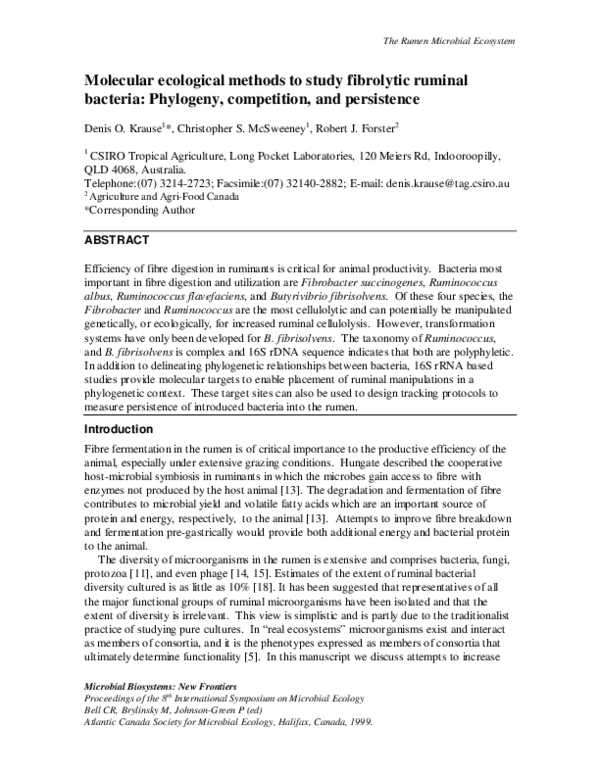 The Rumen Microbial Ecosystem

Molecular ecological methods to study fibrolytic ruminal bacteria: Phylogeny, competition, and persistence

Denis O. Krause$^{1}$*, Christopher S. McSweeney$^{1}$, Robert J. Forster$^{2}$

$^{1}$ CSIRO Tropical Agriculture, Long Pocket Laboratories, 120 Meiers Rd, Indooroopilly, QLD 4068, Australia.
Telephone:(07) 3214-2723; Facsimile:(07) 32140-2882; E-mail: denis.krause@tag.csiro.au
$^{2}$ Agriculture and Agri-Food Canada
*Corresponding Author

ABSTRACT

Efficiency of fibre digestion in ruminants is critical for animal productivity. Bacteria most important in fibre digestion and utilization are Fibrobacter succinogenes, Ruminococcus albus, Ruminococcus flavefaciens, and Butyrivibrio fibrisolvens. Of these four species, the Fibrobacter and Ruminococcus are the most cellulolytic and can potentially be manipulated genetically, or ecologically, for increased ruminal cellulolysis. However, transformation systems have only been developed for B. fibrisolvens. The taxonomy of Ruminococcus, and B. fibrisolvens is complex and 16S rDNA sequence indicates that both are polyphyletic. In addition to delineating phylogenetic relationships between bacteria, 16S rRNA based studies provide molecular targets to enable placement of ruminal manipulations in a phylogenetic context. These target sites can also be used to design tracking protocols to measure persistence of introduced bacteria into the rumen.

Introduction

Fibre fermentation in the rumen is of critical importance to the productive efficiency of the animal, especially under extensive grazing conditions. Hungate described the cooperative host-microbial symbiosis in ruminants in which the microbes gain access to fibre with enzymes not produced by the host animal [13]. The degradation and fermentation of fibre contributes to microbial yield and volatile fatty acids which are an important source of protein and energy, respectively, to the animal [13]. Attempts to improve fibre breakdown and fermentation pre-gastrically would provide both additional energy and bacterial protein to the animal.

The diversity of microorganisms in the rumen is extensive and comprises bacteria, fungi, protozoa [11], and even phage [14, 15]. Estimates of the extent of ruminal bacterial diversity cultured is as little as 10% [18]. It has been suggested that representatives of all the major functional groups of ruminal microorganisms have been isolated and that the extent of diversity is irrelevant. This view is simplistic and is partly due to the traditionalist practice of studying pure cultures. In "real ecosystems" microorganisms exist and interact as members of consortia, and it is the phenotypes expressed as members of consortia that ultimately determine functionality [5]. In this manuscript we discuss attempts to increase

Microbial Biosystems: New Frontiers
Proceedings of the 8$^{th}$ International Symposium on Microbial Ecology
Bell CR, Brylinsky M, Johnson-Green P (ed)
Atlantic Canada Society for Microbial Ecology, Halifax, Canada, 1999.